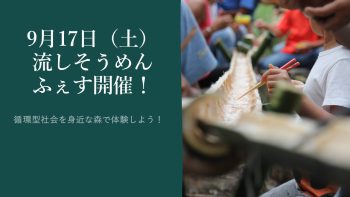 9月17日（土）
流しそうめん
ふぇす開催！

循環型社会を身近な森で体験しよう！